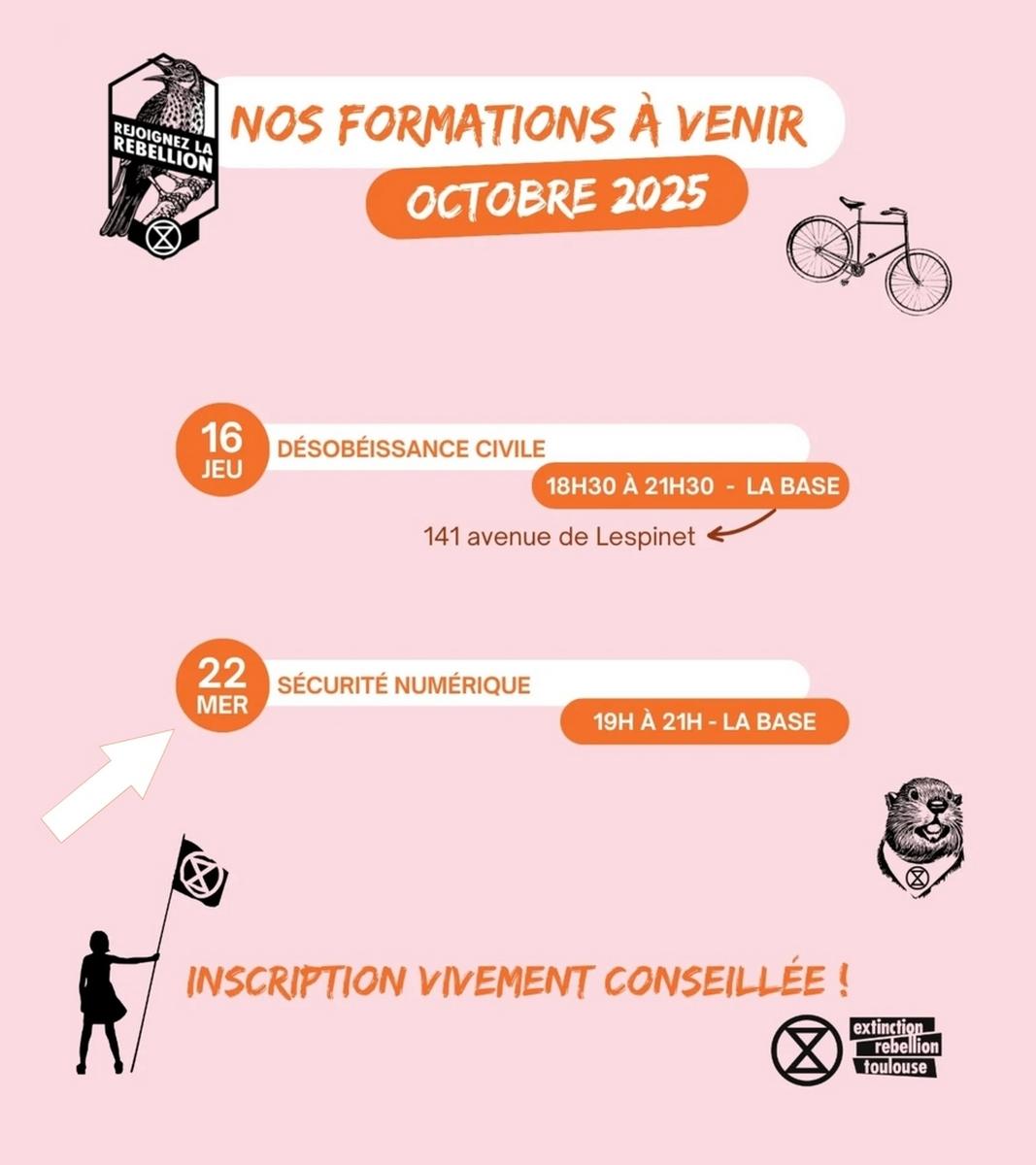 REJOIGNEZ LA REBELLION

NOS FORMATIONS À VENIR

OCTOBRE 2025

16 JEU

DÉSOBÉISSANCE CIVILE

18H30 À 21H30 - LA BASE

141 avenue de Lespinet

22 MER

SÉCURITÉ NUMÉRIQUE

19H À 21H - LA BASE

INSCRIPTION VIVEMENT CONSEILLÉE !

extinction rebellion toulouse